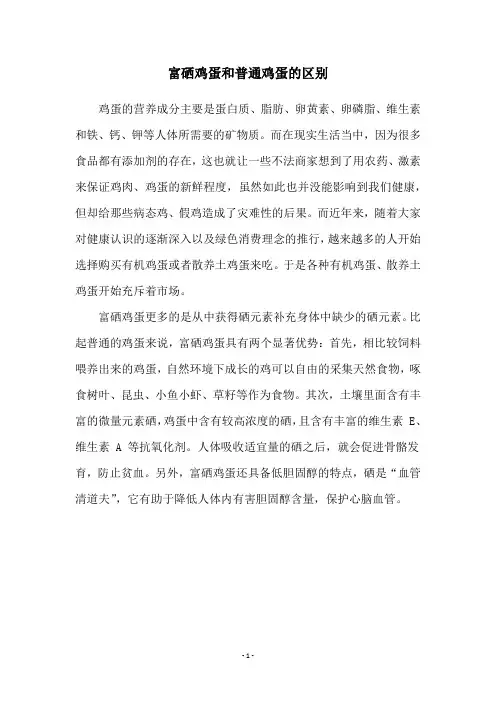 富硒鸡蛋和普通鸡蛋的区别

鸡蛋的营养成分主要是蛋白质、脂肪、卵黄素、卵磷脂、维生素和铁、钙、钾等人体所需要的矿物质。而在现实生活当中，因为很多食品都有添加剂的存在，这也就让一些不法商家想到了用农药、激素来保证鸡肉、鸡蛋的新鲜程度，虽然如此也并没能影响到我们健康，但却给那些病态鸡、假鸡造成了灾难性的后果。而近年来，随着大家对健康认识的逐渐深入以及绿色消费理念的推行，越来越多的人开始选择购买有机鸡蛋或者散养土鸡蛋来吃。于是各种有机鸡蛋、散养土鸡蛋开始充斥着市场。

富硒鸡蛋更多的是从中获得硒元素补充身体中缺少的硒元素。比起普通的鸡蛋来说，富硒鸡蛋具有两个显著优势：首先，相比较饲料喂养出来的鸡蛋，自然环境下成长的鸡可以自由的采集天然食物，啄食树叶、昆虫、小鱼小虾、草籽等作为食物。其次，土壤里面含有丰富的微量元素硒，鸡蛋中含有较高浓度的硒，且含有丰富的维生素 E、维生素 A 等抗氧化剂。人体吸收适宜量的硒之后，就会促进骨骼发育，防止贫血。另外，富硒鸡蛋还具备低胆固醇的特点，硒是“血管清道夫”，它有助于降低人体内有害胆固醇含量，保护心脑血管。

- 1 -